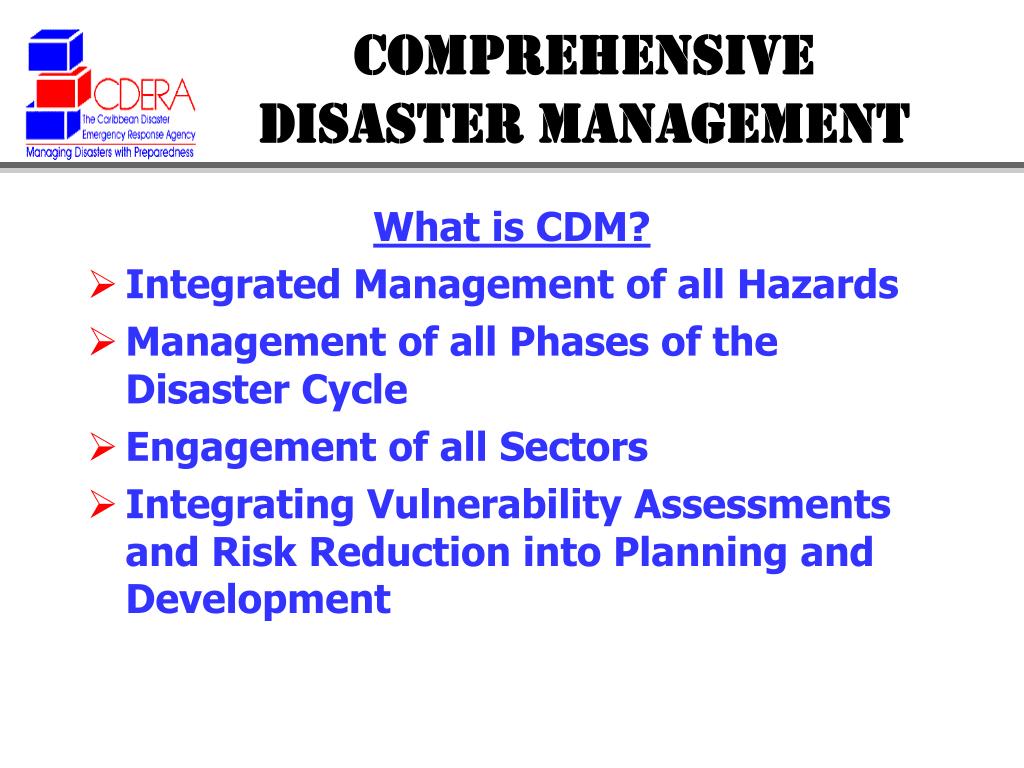 CDERA
The Caribbean Disaster Emergency Response Agency
Managing Disasters with Preparedness

COMPREHENSIVE DISASTER MANAGEMENT

What is CDM?

➢ Integrated Management of all Hazards
➢ Management of all Phases of the Disaster Cycle
➢ Engagement of all Sectors
➢ Integrating Vulnerability Assessments and Risk Reduction into Planning and Development